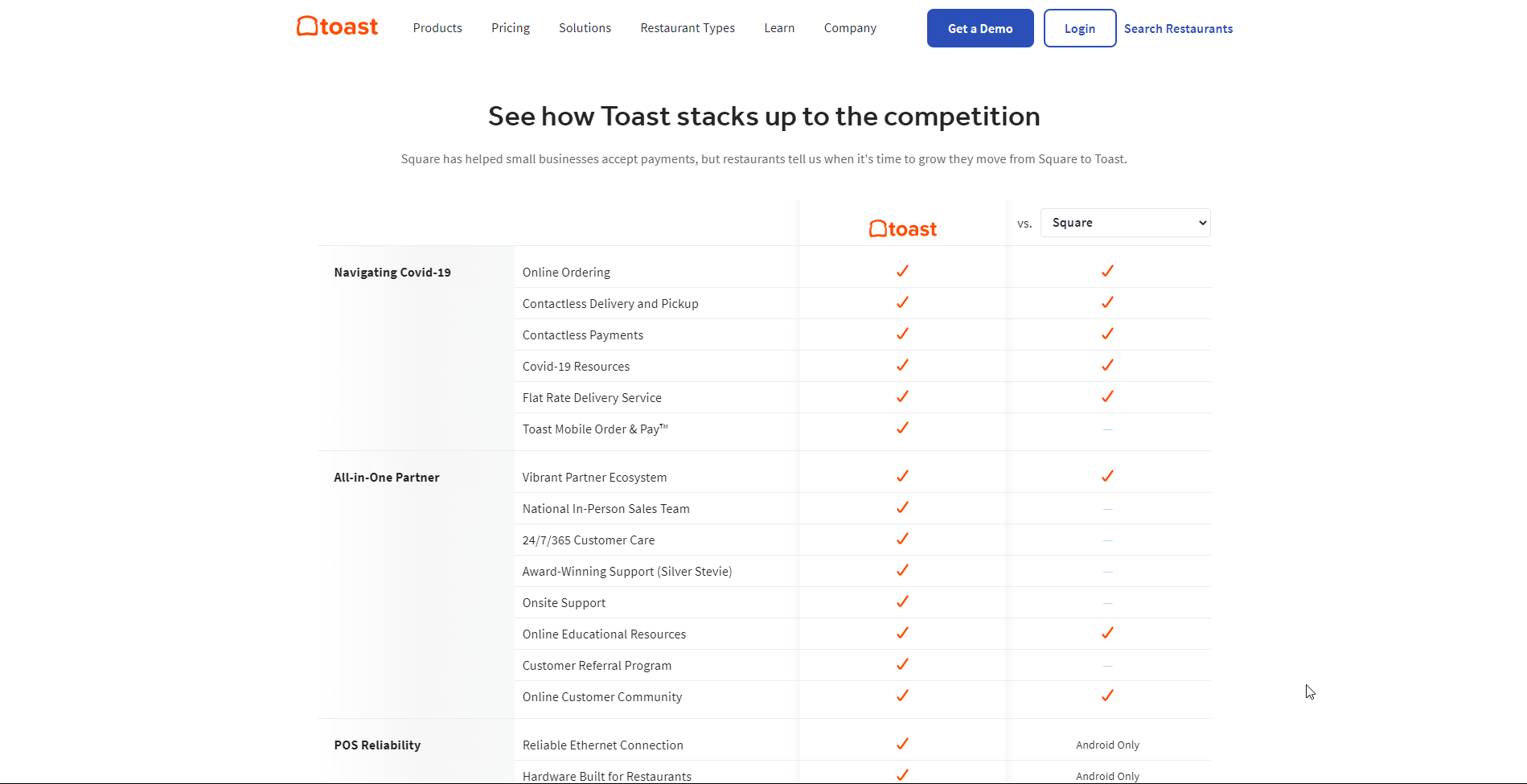 toast Products Pricing Solutions Restaurant Types Learn Company Get a Demo Login Search Restaurants

See how Toast stacks up to the competition

Square has helped small businesses accept payments, but restaurants tell us when it's time to grow they move from Square to Toast.

| | | toast | vs. Square |
|---|---|---|---|
| Navigating Covid-19 | Online Ordering | ✓ | ✓ |
| | Contactless Delivery and Pickup | ✓ | ✓ |
| | Contactless Payments | ✓ | ✓ |
| | Covid-19 Resources | ✓ | ✓ |
| | Flat Rate Delivery Service | ✓ | ✓ |
| | Toast Mobile Order & Pay™ | ✓ | — |
| All-in-One Partner | Vibrant Partner Ecosystem | ✓ | ✓ |
| | National In-Person Sales Team | ✓ | — |
| | 24/7/365 Customer Care | ✓ | — |
| | Award-Winning Support (Silver Stevie) | ✓ | — |
| | Onsite Support | ✓ | — |
| | Online Educational Resources | ✓ | ✓ |
| | Customer Referral Program | ✓ | — |
| | Online Customer Community | ✓ | ✓ |
| POS Reliability | Reliable Ethernet Connection | ✓ | Android Only |
| | Hardware Built for Restaurants | ✓ | Android Only |